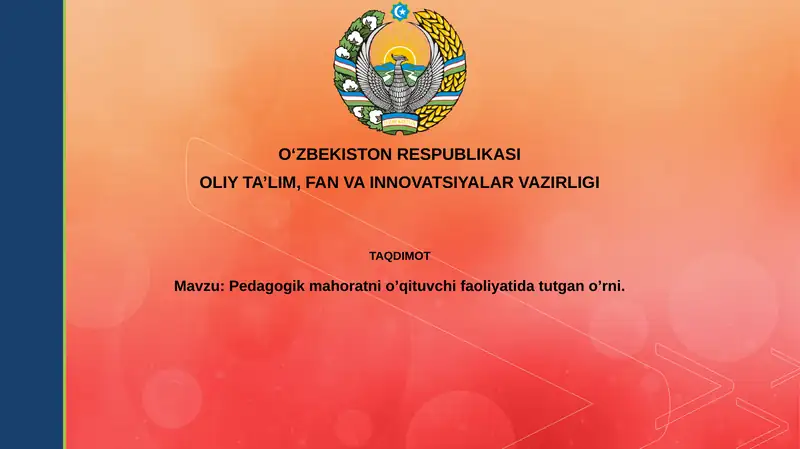 O‘ZBEKISTON RESPUBLIKASI
OLIY TA’LIM, FAN VA INNOVATSIYALAR VAZIRLIGI

TAQDIMOT

Mavzu: Pedagogik mahoratni o’qituvchi faoliyatida tutgan o’rni.